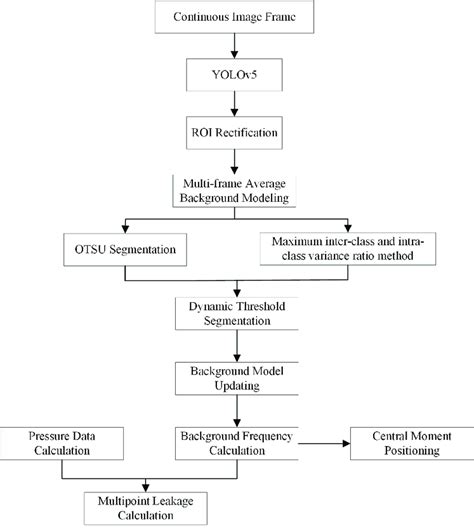 Continuous Image Frame

YOLOv5

ROI Rectification

Multi-frame Average Background Modeling

OTSU Segmentation

Maximum inter-class and intra-class variance ratio method

Dynamic Threshold Segmentation

Background Model Updating

Pressure Data Calculation

Background Frequency Calculation

Central Moment Positioning

Multipoint Leakage Calculation